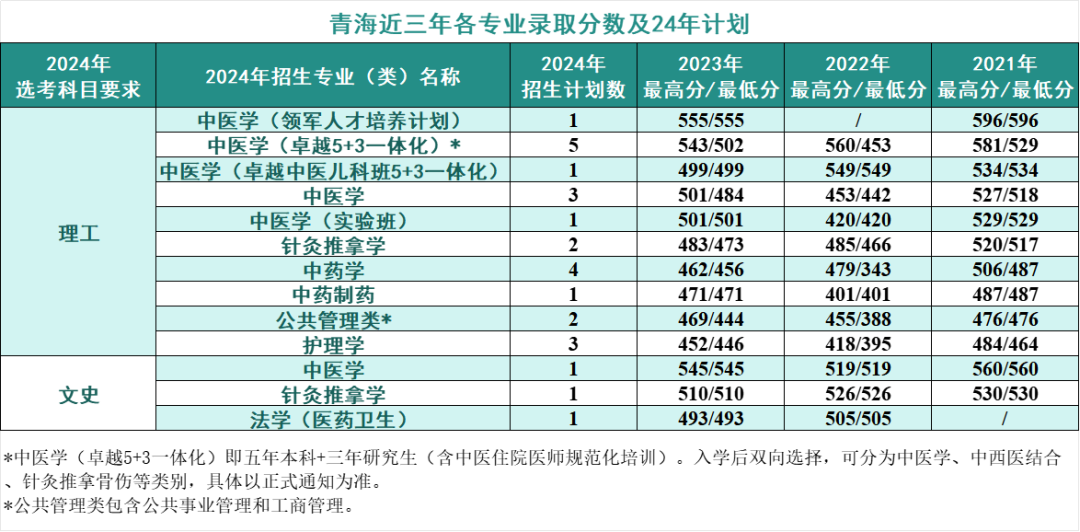 青海近三年各专业录取分数及24年计划

| 2024年选考科目要求 | 2024年招生专业（类）名称 | 2024年招生计划数 | 2023年最高分/最低分 | 2022年最高分/最低分 | 2021年最高分/最低分 |
|---|---|---|---|---|---|
| 理工 | 中医学（领军人才培养计划） | 1 | 555/555 | / | 596/596 |
| | 中医学（卓越5+3一体化）* | 5 | 543/502 | 560/453 | 581/529 |
| | 中医学（卓越中医儿科班5+3一体化） | 1 | 499/499 | 549/549 | 534/534 |
| | 中医学 | 3 | 501/484 | 453/442 | 527/518 |
| | 中医学（实验班） | 1 | 501/501 | 420/420 | 529/529 |
| | 针灸推拿学 | 2 | 483/473 | 485/466 | 520/517 |
| | 中药学 | 4 | 462/456 | 479/343 | 506/487 |
| | 中药制药 | 1 | 471/471 | 401/401 | 487/487 |
| | 公共管理类* | 2 | 469/444 | 455/388 | 476/476 |
| | 护理学 | 3 | 452/446 | 418/395 | 484/464 |
| 文史 | 中医学 | 1 | 545/545 | 519/519 | 560/560 |
| | 针灸推拿学 | 1 | 510/510 | 526/526 | 530/530 |
| | 法学（医药卫生） | 1 | 493/493 | 505/505 | / |

*中医学（卓越5+3一体化）即五年本科+三年研究生（含中医住院医师规范化培训）。入学后双向选择，可分为中医学、中西医结合、针灸推拿骨伤等类别，具体以正式通知为准。
*公共管理类包含公共事业管理和工商管理。